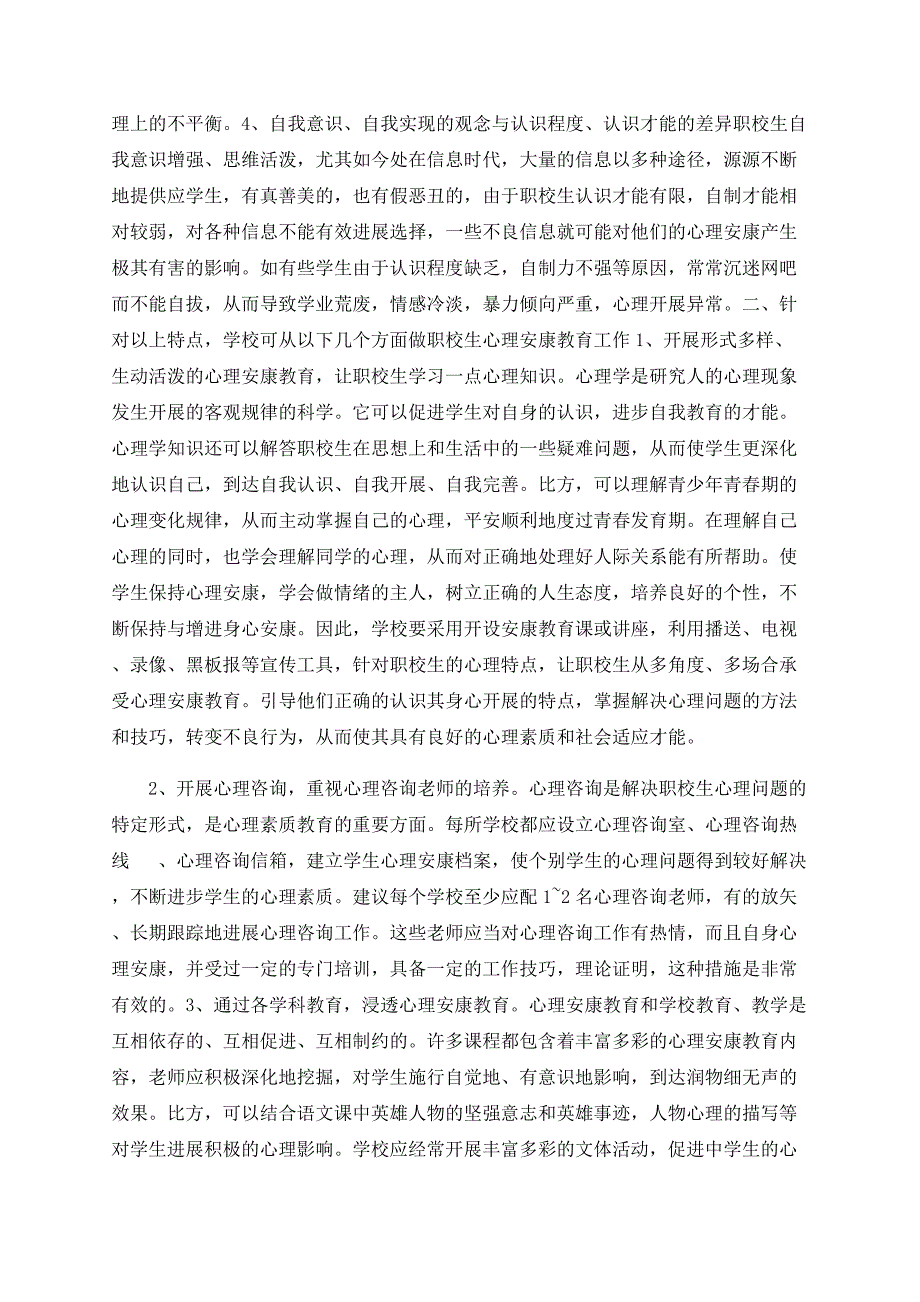 理上的不平衡。4、自我意识、自我实现的观念与认识程度、认识才能的差异职校生自我意识增强、思维活泼，尤其如今处在信息时代，大量的信息以多种途径，源源不断地提供应学生，有真善美的，也有假恶丑的，由于职校生认识才能有限，自制才能相对较弱，对各种信息不能有效进展选择，一些不良信息就可能对他们的心理安康产生极其有害的影响。如有些学生由于认识程度缺乏，自制力不强等原因，常常沉迷网吧而不能自拔，从而导致学业荒废，情感冷淡，暴力倾向严重，心理开展异常。二、针对以上特点，学校可从以下几个方面做职校生心理安康教育工作 1、开展形式多样、生动活泼的心理安康教育，让职校生学习一点心理知识。心理学是研究人的心理现象发生开展的客观规律的科学。它可以促进学生对自身的认识，进步自我教育的才能。心理学知识还可以解答职校生在思想上和生活中的一些疑难问题，从而使学生更深化地认识自己，到达自我认识、自我开展、自我完善。比方，可以理解青少年青春期的心理变化规律，从而主动掌握自己的心理，平安顺利地度过青春发育期。在理解自己心理的同时，也学会理解同学的心理，从而对正确地处理好人际关系能有所帮助。使学生保持心理安康，学会做情绪的主人，树立正确的人生态度，培养良好的个性，不断保持与增进身心安康。因此，学校要采用开设安康教育课或讲座，利用播送、电视、录像、黑板报等宣传工具，针对职校生的心理特点，让职校生从多角度、多场合承受心理安康教育。引导他们正确的认识其身心开展的特点，掌握解决心理问题的方法和技巧，转变不良行为，从而使其具有良好的心理素质和社会适应才能。

2、开展心理咨询，重视心理咨询老师的培养。心理咨询是解决职校生心理问题的特定形式，是心理素质教育的重要方面。每所学校都应设立心理咨询室、心理咨询热线 、心理咨询信箱，建立学生心理安康档案，使个别学生的心理问题得到较好解决，不断进步学生的心理素质。建议每个学校至少应配 1~2 名心理咨询老师，有的放矢、长期跟踪地进展心理咨询工作。这些老师应当对心理咨询工作有热情，而且自身心理安康，并受过一定的专门培训，具备一定的工作技巧，理论证明，这种措施是非常有效的。3、通过各学科教育，浸透心理安康教育。心理安康教育和学校教育、教学是互相依存的、互相促进、互相制约的。许多课程都包含着丰富多彩的心理安康教育内容，老师应积极深化地挖掘，对学生施行自觉地、有意识地影响，到达润物细无声的效果。比方，可以结合语文课中英雄人物的坚强意志和英雄事迹，人物心理的描写等对学生进展积极的心理影响。学校应经常开展丰富多彩的文体活动，促进中学生的心